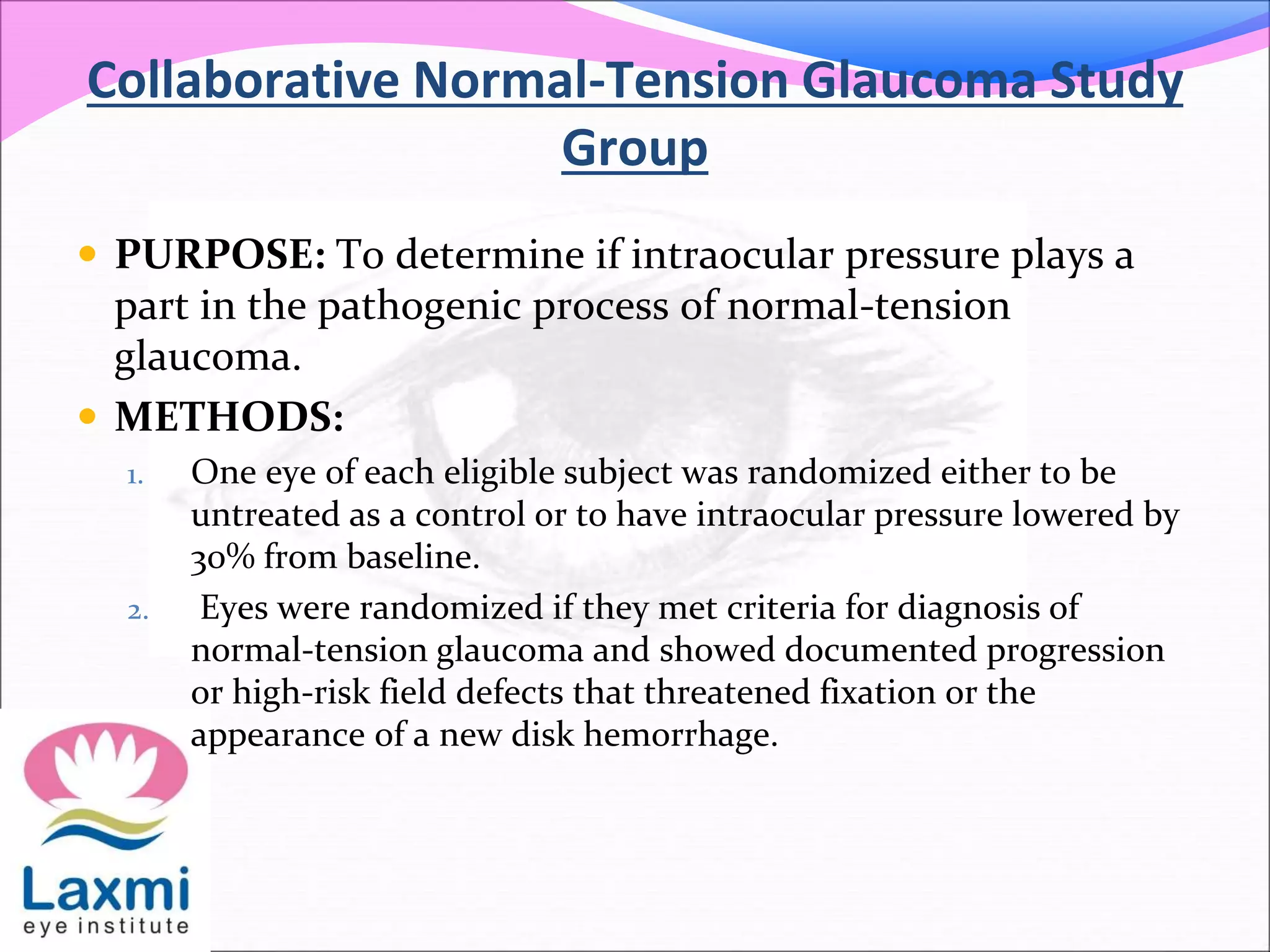 Collaborative Normal-Tension Glaucoma Study Group

• PURPOSE: To determine if intraocular pressure plays a part in the pathogenic process of normal-tension glaucoma.

• METHODS:

1. One eye of each eligible subject was randomized either to be untreated as a control or to have intraocular pressure lowered by 30% from baseline.

2. Eyes were randomized if they met criteria for diagnosis of normal-tension glaucoma and showed documented progression or high-risk field defects that threatened fixation or the appearance of a new disk hemorrhage.

Laxmi
eye institute